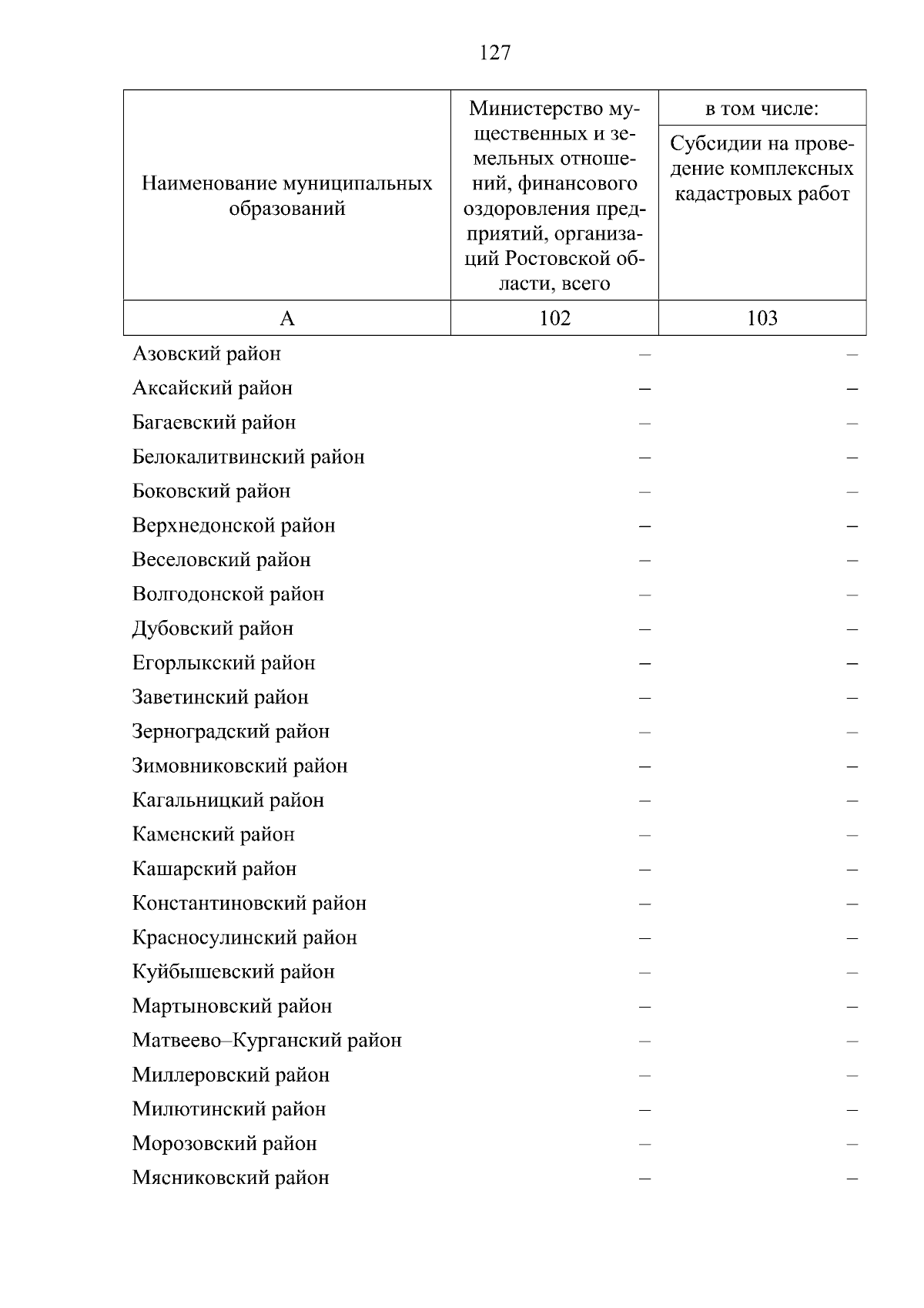 127

| Наименование муниципальных образований | Министерство имущественных и земельных отношений, финансового оздоровления предприятий, организаций Ростовской области, всего | в том числе: Субсидии на проведение комплексных кадастровых работ |
|---|---|---|
| А | 102 | 103 |
| Азовский район | – | – |
| Аксайский район | – | – |
| Багаевский район | – | – |
| Белокалитвинский район | – | – |
| Боковский район | – | – |
| Верхнедонской район | – | – |
| Веселовский район | – | – |
| Волгодонской район | – | – |
| Дубовский район | – | – |
| Егорлыкский район | – | – |
| Заветинский район | – | – |
| Зерноградский район | – | – |
| Зимовниковский район | – | – |
| Кагальницкий район | – | – |
| Каменский район | – | – |
| Кашарский район | – | – |
| Константиновский район | – | – |
| Красносулинский район | – | – |
| Куйбышевский район | – | – |
| Мартыновский район | – | – |
| Матвеево–Курганский район | – | – |
| Миллеровский район | – | – |
| Милютинский район | – | – |
| Морозовский район | – | – |
| Мясниковский район | – | – |